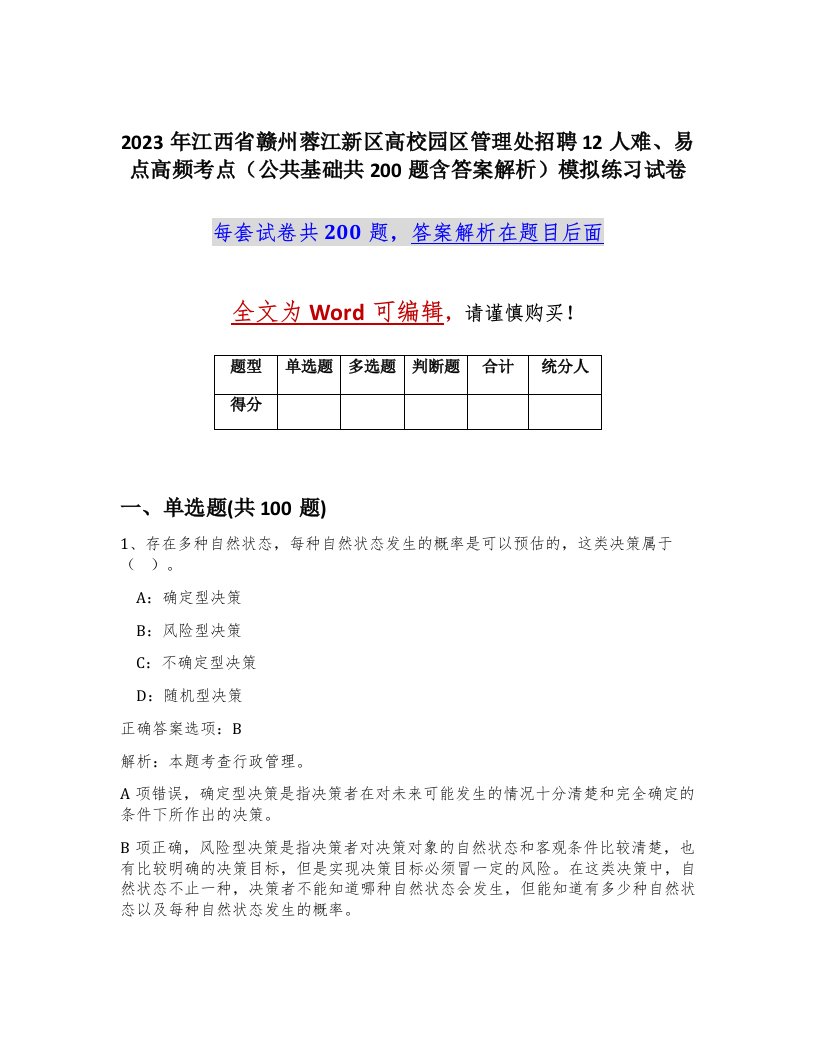 2023 年江西省赣州蓉江新区高校园区管理处招聘 12 人难、易点高频考点（公共基础共 200 题含答案解析）模拟练习试卷

每套试卷共 200 题，答案解析在题目后面

全文为 Word 可编辑，请谨慎购买！

| 题型 | 单选题 | 多选题 | 判断题 | 合计 | 统分人 |
|---|---|---|---|---|---|
| 得分 | | | | | |

一、单选题(共 100 题)

1、存在多种自然状态，每种自然状态发生的概率是可以预估的，这类决策属于（ ）。

A：确定型决策

B：风险型决策

C：不确定型决策

D：随机型决策

正确答案选项：B

解析：本题考查行政管理。

A 项错误，确定型决策是指决策者在对未来可能发生的情况十分清楚和完全确定的条件下所作出的决策。

B 项正确，风险型决策是指决策者对决策对象的自然状态和客观条件比较清楚，也有比较明确的决策目标，但是实现决策目标必须冒一定的风险。在这类决策中，自然状态不止一种，决策者不能知道哪种自然状态会发生，但能知道有多少种自然状态以及每种自然状态发生的概率。